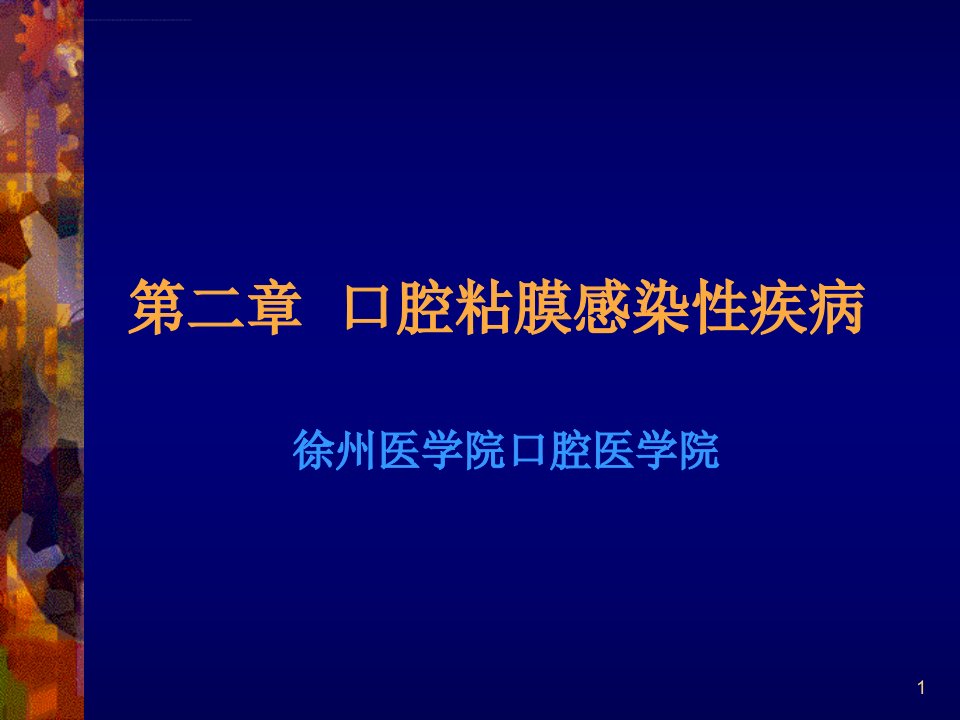 第二章 口腔粘膜感染性疾病

徐州医学院口腔医学院

1